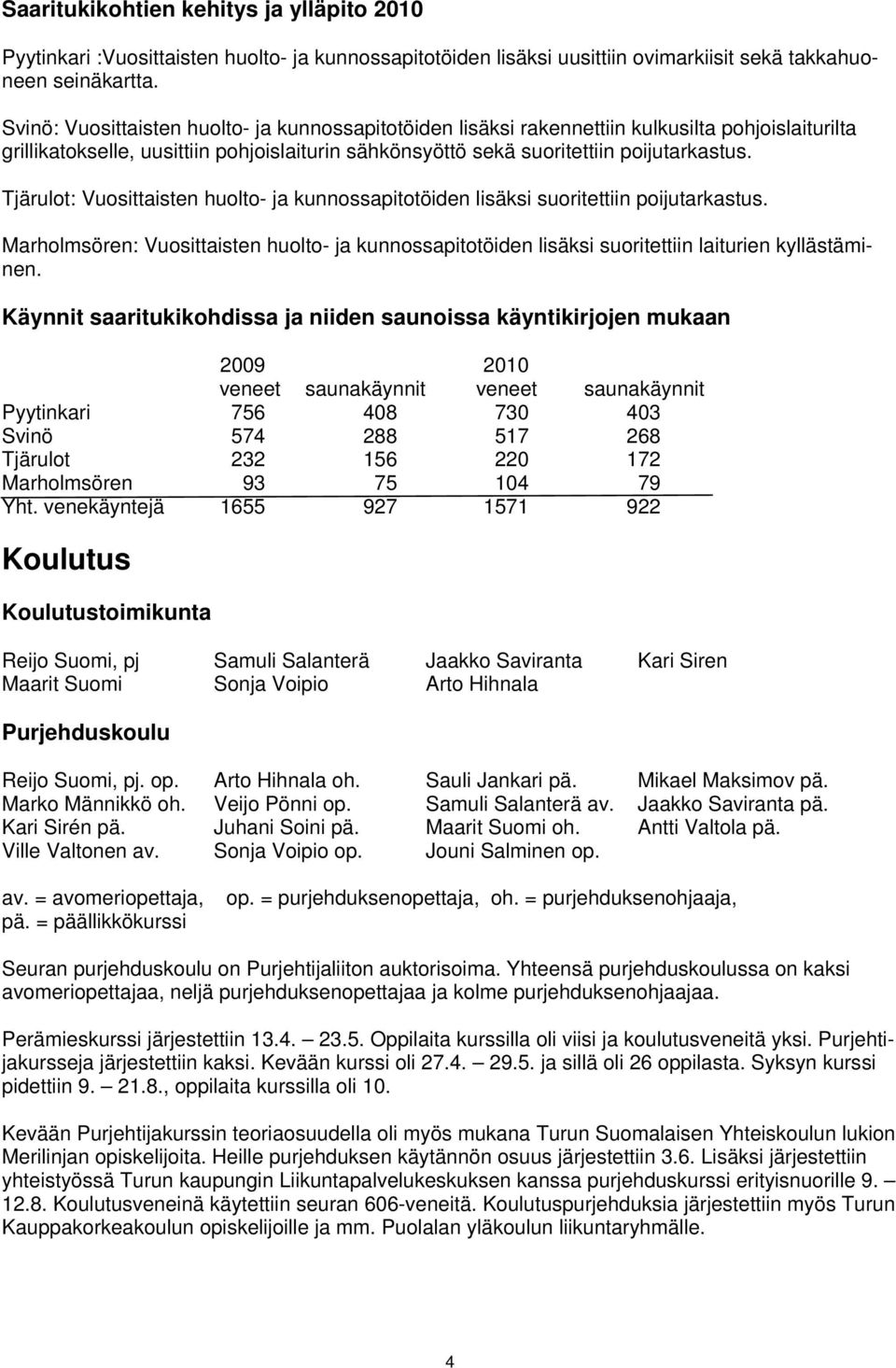 **Saaritukikohtien kehitys ja ylläpito 2010**

Pyytinkari :Vuosittaisten huolto- ja kunnossapitotöiden lisäksi uusittiin ovimarkiisit sekä takkahuoneen seinäkartta.

Svinö: Vuosittaisten huolto- ja kunnossapitotöiden lisäksi rakennettiin kulkusilta pohjoislaiturilta grillikatokselle, uusittiin pohjoislaiturin sähkönsyöttö sekä suoritettiin poijutarkastus.

Tjärulot: Vuosittaisten huolto- ja kunnossapitotöiden lisäksi suoritettiin poijutarkastus.

Marholmsören: Vuosittaisten huolto- ja kunnossapitotöiden lisäksi suoritettiin laiturien kyllästäminen.

**Käynnit saaritukikohdissa ja niiden saunoissa käyntikirjojen mukaan**

| | 2009 veneet | saunakäynnit | 2010 veneet | saunakäynnit |
|---|---|---|---|---|
| Pyytinkari | 756 | 408 | 730 | 403 |
| Svinö | 574 | 288 | 517 | 268 |
| Tjärulot | 232 | 156 | 220 | 172 |
| Marholmsören | 93 | 75 | 104 | 79 |
| Yht. venekäyntejä | 1655 | 927 | 1571 | 922 |

**Koulutus**

**Koulutustoimikunta**

Reijo Suomi, pj
Maarit Suomi

Samuli Salanterä
Sonja Voipio

Jaakko Saviranta
Arto Hihnala

Kari Siren

**Purjehduskoulu**

Reijo Suomi, pj. op.
Marko Männikkö oh.
Kari Sirén pä.
Ville Valtonen av.

Arto Hihnala oh.
Veijo Pönni op.
Juhani Soini pä.
Sonja Voipio op.

Sauli Jankari pä.
Samuli Salanterä av.
Maarit Suomi oh.
Jouni Salminen op.

Mikael Maksimov pä.
Jaakko Saviranta pä.
Antti Valtola pä.

av. = avomeriopettaja, op. = purjehduksenopettaja, oh. = purjehduksenohjaaja, pä. = päällikkökurssi

Seuran purjehduskoulu on Purjehtijaliiton auktorisoima. Yhteensä purjehduskoulussa on kaksi avomeriopettajaa, neljä purjehduksenopettajaa ja kolme purjehduksenohjaajaa.

Perämieskurssi järjestettiin 13.4. – 23.5. Oppilaita kurssilla oli viisi ja koulutusveneitä yksi. Purjehtijakursseja järjestettiin kaksi. Kevään kurssi oli 27.4. – 29.5. ja sillä oli 26 oppilasta. Syksyn kurssi pidettiin 9. – 21.8., oppilaita kurssilla oli 10.

Kevään Purjehtijakurssin teoriaosuudella oli myös mukana Turun Suomalaisen Yhteiskoulun lukion Merilinjan opiskelijoita. Heille purjehduksen käytännön osuus järjestettiin 3.6. Lisäksi järjestettiin yhteistyössä Turun kaupungin Liikuntapalvelukeskuksen kanssa purjehduskurssi erityisnuorille 9. – 12.8. Koulutusveneinä käytettiin seuran 606-veneitä. Koulutuspurjehduksia järjestettiin myös Turun Kauppakorkeakoulun opiskelijoille ja mm. Puolalan yläkoulun liikuntaryhmälle.

4